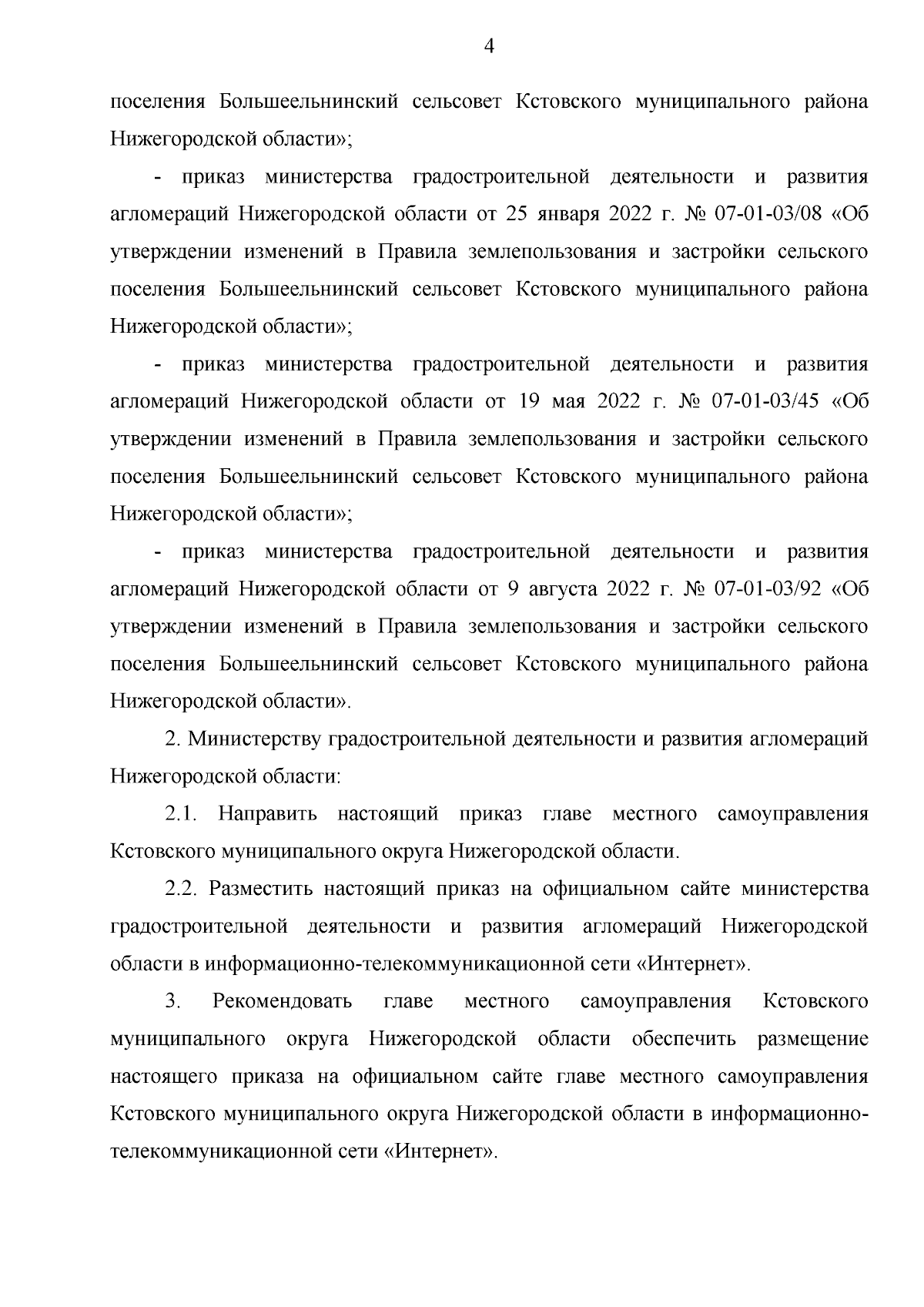 4

поселения Большеельнинский сельсовет Кстовского муниципального района Нижегородской области»;

- приказ министерства градостроительной деятельности и развития агломераций Нижегородской области от 25 января 2022 г. № 07-01-03/08 «Об утверждении изменений в Правила землепользования и застройки сельского поселения Большеельнинский сельсовет Кстовского муниципального района Нижегородской области»;

- приказ министерства градостроительной деятельности и развития агломераций Нижегородской области от 19 мая 2022 г. № 07-01-03/45 «Об утверждении изменений в Правила землепользования и застройки сельского поселения Большеельнинский сельсовет Кстовского муниципального района Нижегородской области»;

- приказ министерства градостроительной деятельности и развития агломераций Нижегородской области от 9 августа 2022 г. № 07-01-03/92 «Об утверждении изменений в Правила землепользования и застройки сельского поселения Большеельнинский сельсовет Кстовского муниципального района Нижегородской области».

2. Министерству градостроительной деятельности и развития агломераций Нижегородской области:

2.1. Направить настоящий приказ главе местного самоуправления Кстовского муниципального округа Нижегородской области.

2.2. Разместить настоящий приказ на официальном сайте министерства градостроительной деятельности и развития агломераций Нижегородской области в информационно-телекоммуникационной сети «Интернет».

3. Рекомендовать главе местного самоуправления Кстовского муниципального округа Нижегородской области обеспечить размещение настоящего приказа на официальном сайте главе местного самоуправления Кстовского муниципального округа Нижегородской области в информационно-телекоммуникационной сети «Интернет».